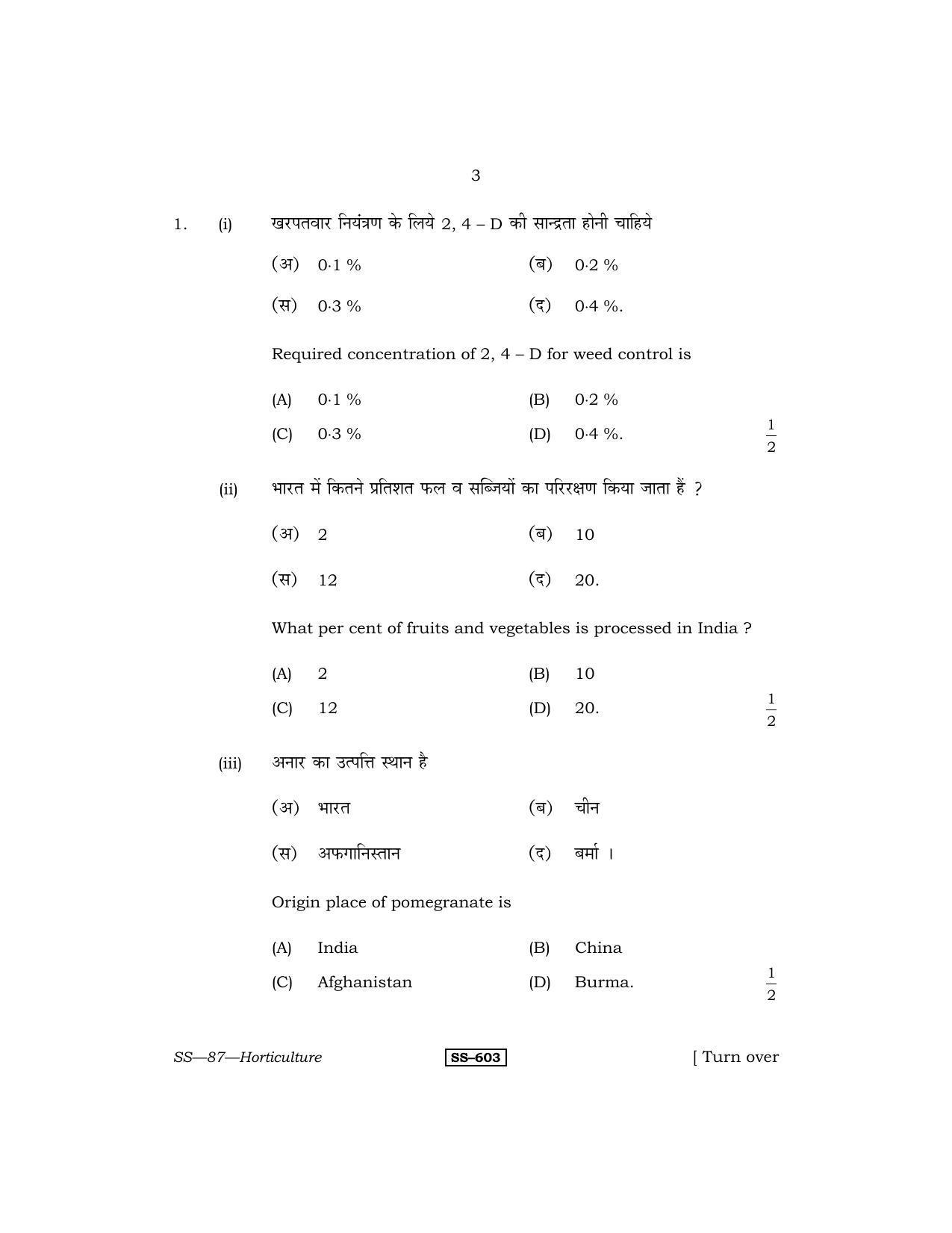 3

1. (i) खरपतवार नियंत्रण के लिये 2, 4 – D की सान्द्रता होनी चाहिये

(अ) 0·1 % (ब) 0·2 %

(स) 0·3 % (द) 0·4 %.

Required concentration of 2, 4 – D for weed control is

(A) 0·1 % (B) 0·2 %

(C) 0·3 % (D) 0·4 %. $\frac{1}{2}$

(ii) भारत में कितने प्रतिशत फल व सब्जियों का परिरक्षण किया जाता हैं ?

(अ) 2 (ब) 10

(स) 12 (द) 20.

What per cent of fruits and vegetables is processed in India ?

(A) 2 (B) 10

(C) 12 (D) 20. $\frac{1}{2}$

(iii) अनार का उत्पत्ति स्थान है

(अ) भारत (ब) चीन

(स) अफगानिस्तान (द) बर्मा ।

Origin place of pomegranate is

(A) India (B) China

(C) Afghanistan (D) Burma. $\frac{1}{2}$

SS—87—Horticulture SS–603 [ Turn over